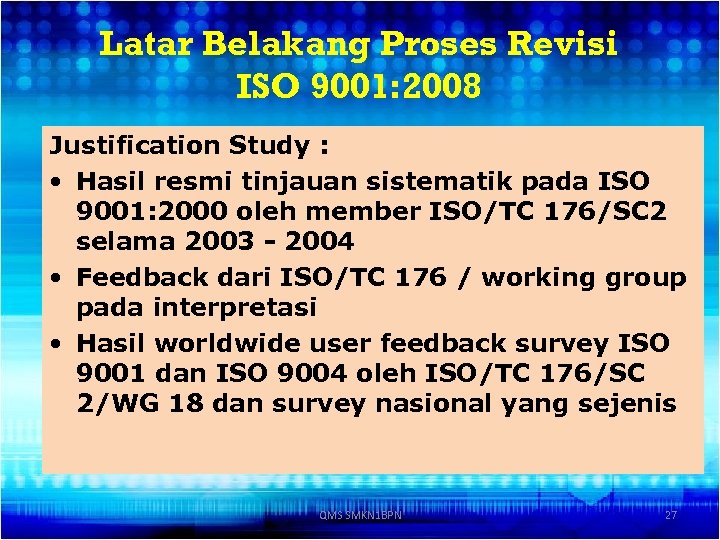 Latar Belakang Proses Revisi ISO 9001:2008

Justification Study :

• Hasil resmi tinjauan sistematik pada ISO 9001:2000 oleh member ISO/TC 176/SC2 selama 2003 - 2004
• Feedback dari ISO/TC 176 / working group pada interpretasi
• Hasil worldwide user feedback survey ISO 9001 dan ISO 9004 oleh ISO/TC 176/SC 2/WG 18 dan survey nasional yang sejenis

QMS SMKN1BPN

27